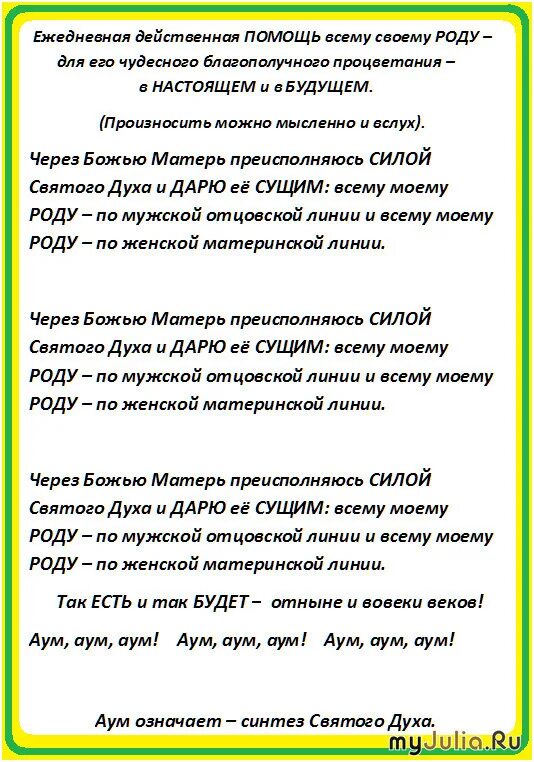 Ежедневная действенная ПОМОЩЬ всему своему РОДУ – для его чудесного благополучного процветания – в НАСТОЯЩЕМ и в БУДУЩЕМ.

(Произносить можно мысленно и вслух).

Через Божью Матерь преисполняюсь СИЛОЙ Святого Духа и ДАРЮ её СУЩИМ: всему моему РОДУ – по мужской отцовской линии и всему моему РОДУ – по женской материнской линии.

Через Божью Матерь преисполняюсь СИЛОЙ Святого Духа и ДАРЮ её СУЩИМ: всему моему РОДУ – по мужской отцовской линии и всему моему РОДУ – по женской материнской линии.

Через Божью Матерь преисполняюсь СИЛОЙ Святого Духа и ДАРЮ её СУЩИМ: всему моему РОДУ – по мужской отцовской линии и всему моему РОДУ – по женской материнской линии.

Так ЕСТЬ и так БУДЕТ – отныне и вовеки веков!

Аум, аум, аум! Аум, аум, аум! Аум, аум, аум!

Аум означает – синтез Святого Духа.

myJulia.Ru